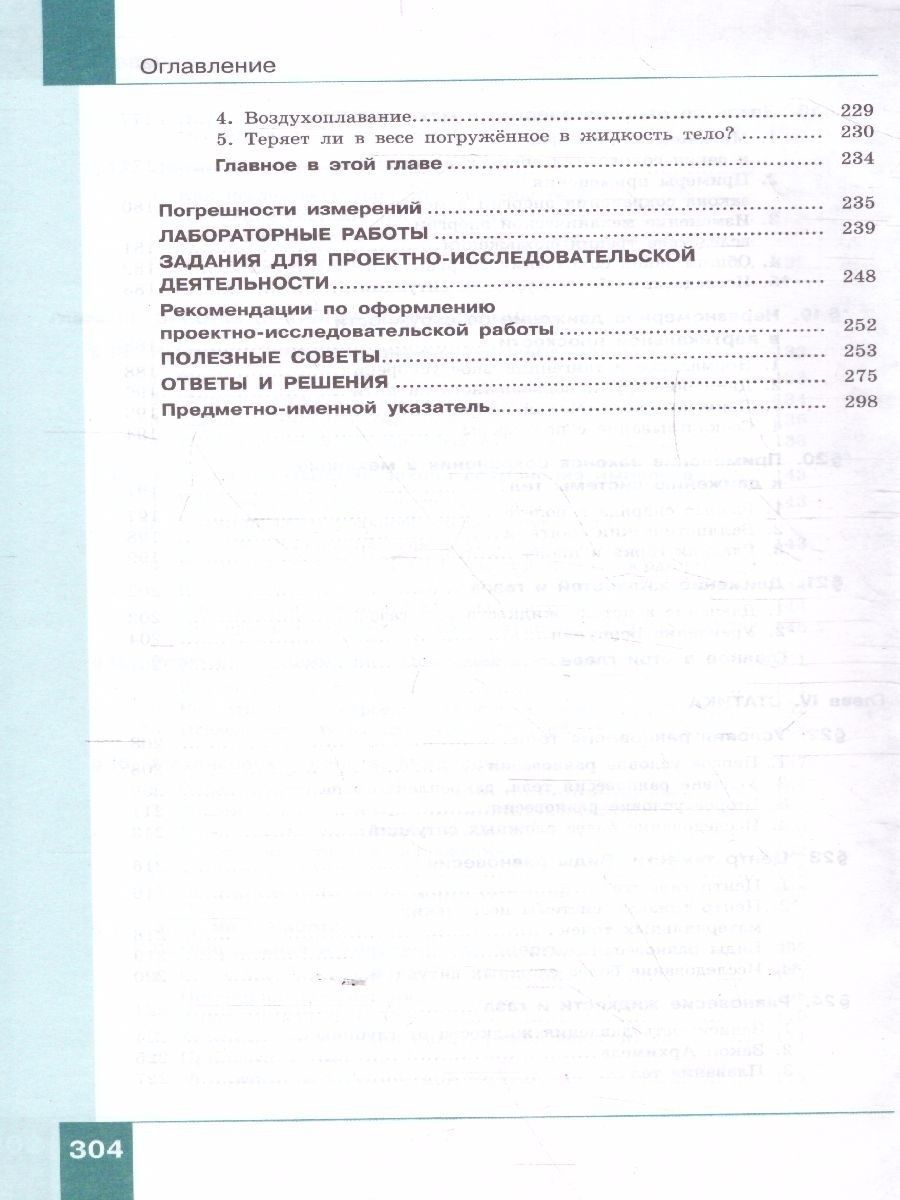 Оглавление

4. Воздухоплавание ........ 229
5. Теряет ли в весе погружённое в жидкость тело? ........ 230
Главное в этой главе ........ 234

Погрешности измерений ........ 235
ЛАБОРАТОРНЫЕ РАБОТЫ ........ 239
ЗАДАНИЯ ДЛЯ ПРОЕКТНО-ИССЛЕДОВАТЕЛЬСКОЙ ДЕЯТЕЛЬНОСТИ ........ 248
Рекомендации по оформлению проектно-исследовательской работы ........ 252
ПОЛЕЗНЫЕ СОВЕТЫ ........ 253
ОТВЕТЫ И РЕШЕНИЯ ........ 275
Предметно-именной указатель ........ 298

304